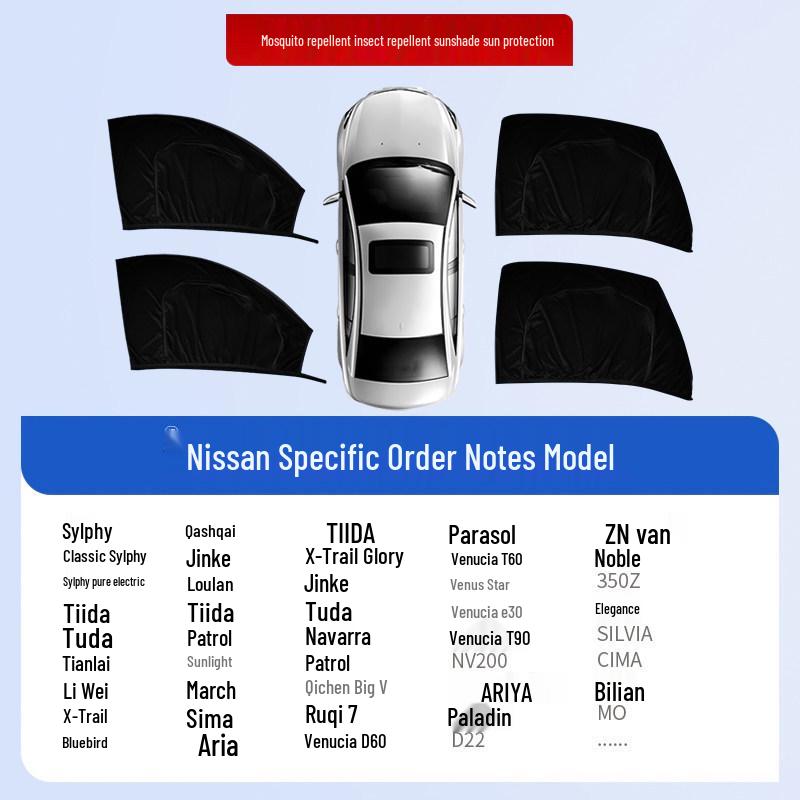 Mosquito repellent insect repellent sunshade sun protection

Nissan Specific Order Notes Model

Sylphy
Classic Sylphy
Sylphy pure electric
Tiida
Tuda
Tianlai
Li Wei
X-Trail
Bluebird

Qashqai
Jinke
Loulan
Tiida
Patrol
Sunlight
March
Sima
Aria

TIIDA
X-Trail Glory
Jinke
Tuda
Navarra
Patrol
Qichen Big V
Ruqi 7
Venucia D60

Parasol
Venucia T60
Venus Star
Venucia e30
Venucia T90
NV200
ARIYA
Paladin
D22

ZN van
Noble
350Z
Elegance
SILVIA
CIMA
Bilian
MO
......